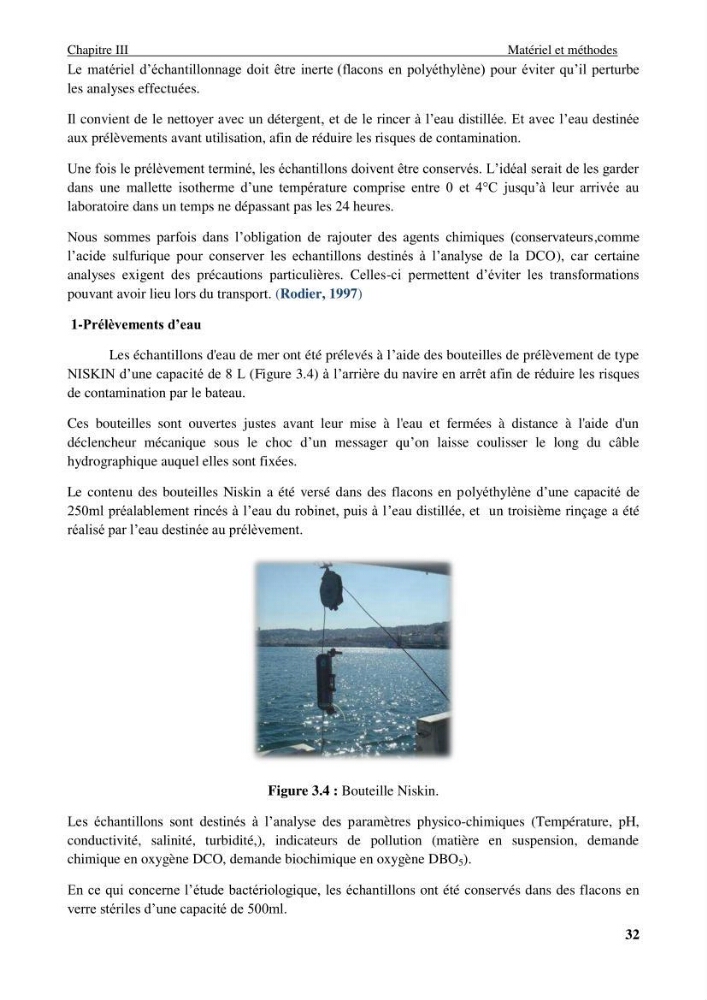 Chapitre III Matériel et méthodes

Le matériel d'échantillonnage doit être inerte (flacons en polyéthylène) pour éviter qu'il perturbe les analyses effectuées.

Il convient de le nettoyer avec un détergent, et de le rincer à l'eau distillée. Et avec l'eau destinée aux prélèvements avant utilisation, afin de réduire les risques de contamination.

Une fois le prélèvement terminé, les échantillons doivent être conservés. L'idéal serait de les garder dans une mallette isotherme d'une température comprise entre 0 et 4°C jusqu'à leur arrivée au laboratoire dans un temps ne dépassant pas les 24 heures.

Nous sommes parfois dans l'obligation de rajouter des agents chimiques (conservateurs,comme l'acide sulfurique pour conserver les echantillons destinés à l'analyse de la DCO), car certaine analyses exigent des précautions particulières. Celles-ci permettent d'éviter les transformations pouvant avoir lieu lors du transport. (Rodier, 1997)

1-Prélèvements d'eau

Les échantillons d'eau de mer ont été prélevés à l'aide des bouteilles de prélèvement de type NISKIN d'une capacité de 8 L (Figure 3.4) à l'arrière du navire en arrêt afin de réduire les risques de contamination par le bateau.

Ces bouteilles sont ouvertes justes avant leur mise à l'eau et fermées à distance à l'aide d'un déclencheur mécanique sous le choc d'un messager qu'on laisse coulisser le long du câble hydrographique auquel elles sont fixées.

Le contenu des bouteilles Niskin a été versé dans des flacons en polyéthylène d'une capacité de 250ml préalablement rincés à l'eau du robinet, puis à l'eau distillée, et un troisième rinçage a été réalisé par l'eau destinée au prélèvement.

Figure 3.4 : Bouteille Niskin.

Les échantillons sont destinés à l'analyse des paramètres physico-chimiques (Température, pH, conductivité, salinité, turbidité,), indicateurs de pollution (matière en suspension, demande chimique en oxygène DCO, demande biochimique en oxygène $DBO_5$).

En ce qui concerne l'étude bactériologique, les échantillons ont été conservés dans des flacons en verre stériles d'une capacité de 500ml.

32